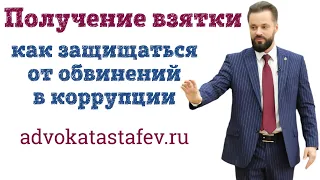 Получение взятки

как защищаться от обвинений в коррупции

advokatastafev.ru